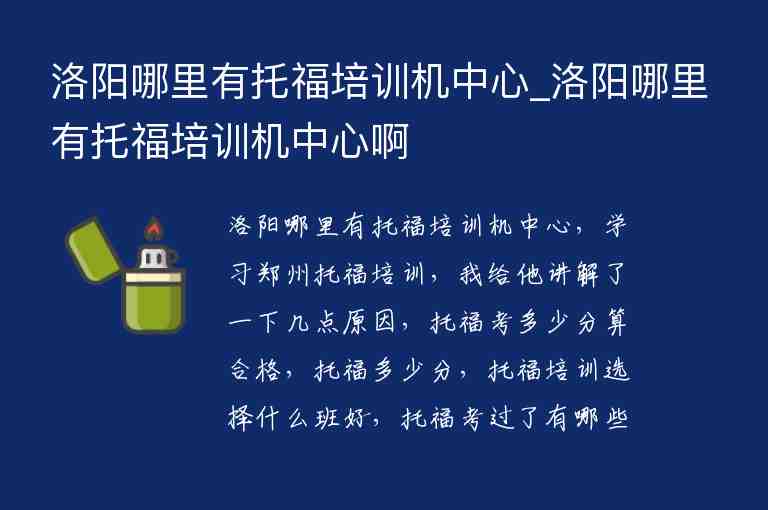 洛阳哪里有托福培训机中心_洛阳哪里有托福培训机中心啊

洛阳哪里有托福培训机中心，学习郑州托福培训，我给他讲解了一下几点原因，托福考多少分算合格，托福多少分，托福培训选择什么班好，托福考过了有哪些